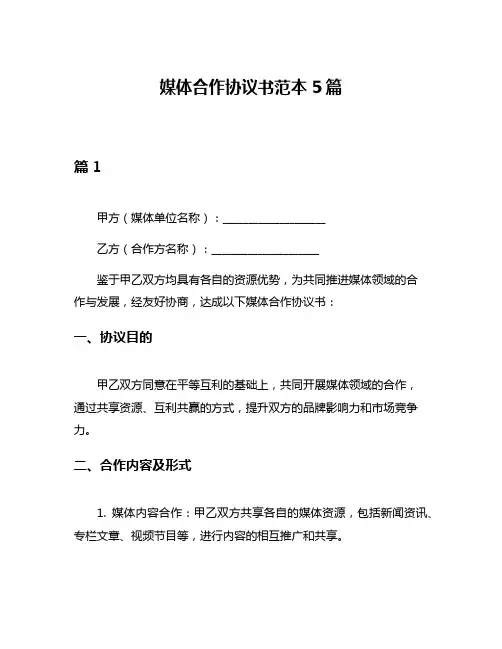 媒体合作协议书范本 5 篇

篇 1

甲方（媒体单位名称）：__________________

乙方（合作方名称）：__________________

鉴于甲乙双方均具有各自的资源优势，为共同推进媒体领域的合作与发展，经友好协商，达成以下媒体合作协议书：

一、协议目的

甲乙双方同意在平等互利的基础上，共同开展媒体领域的合作，通过共享资源、互利共赢的方式，提升双方的品牌影响力和市场竞争力。

二、合作内容及形式

1. 媒体内容合作：甲乙双方共享各自的媒体资源，包括新闻资讯、专栏文章、视频节目等，进行内容的相互推广和共享。